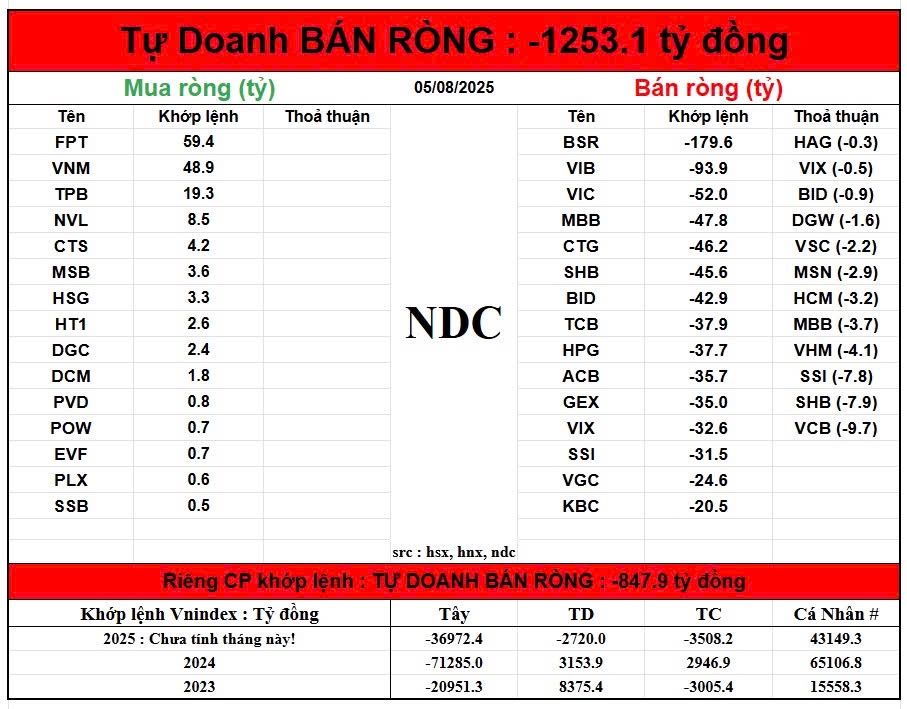 Tự Doanh BÁN RÒNG : -1253.1 tỷ đồng

Mua ròng (tỷ)

05/08/2025

Bán ròng (tỷ)

| Tên | Khớp lệnh | Thoả thuận |
|---|---|---|
| FPT | 59.4 | |
| VNM | 48.9 | |
| TPB | 19.3 | |
| NVL | 8.5 | |
| CTS | 4.2 | |
| MSB | 3.6 | |
| HSG | 3.3 | |
| HT1 | 2.6 | |
| DGC | 2.4 | |
| DCM | 1.8 | |
| PVD | 0.8 | |
| POW | 0.7 | |
| EVF | 0.7 | |
| PLX | 0.6 | |
| SSB | 0.5 | |

NDC

src : hsx, hnx, ndc

| Tên | Khớp lệnh | Thoả thuận |
|---|---|---|
| BSR | -179.6 | HAG (-0.3) |
| VIB | -93.9 | VIX (-0.5) |
| VIC | -52.0 | BID (-0.9) |
| MBB | -47.8 | DGW (-1.6) |
| CTG | -46.2 | VSC (-2.2) |
| SHB | -45.6 | MSN (-2.9) |
| BID | -42.9 | HCM (-3.2) |
| TCB | -37.9 | MBB (-3.7) |
| HPG | -37.7 | VHM (-4.1) |
| ACB | -35.7 | SSI (-7.8) |
| GEX | -35.0 | SHB (-7.9) |
| VIX | -32.6 | VCB (-9.7) |
| SSI | -31.5 | |
| VGC | -24.6 | |
| KBC | -20.5 | |

Riêng CP khớp lệnh : TỰ DOANH BÁN RÒNG : -847.9 tỷ đồng

| Khớp lệnh Vnindex : Tỷ đồng | Tây | TD | TC | Cá Nhân # |
|---|---|---|---|---|
| 2025 : Chưa tính tháng này! | -36972.4 | -2720.0 | -3508.2 | 43149.3 |
| 2024 | -71285.0 | 3153.9 | 2946.9 | 65106.8 |
| 2023 | -20951.3 | 8375.4 | -3005.4 | 15558.3 |